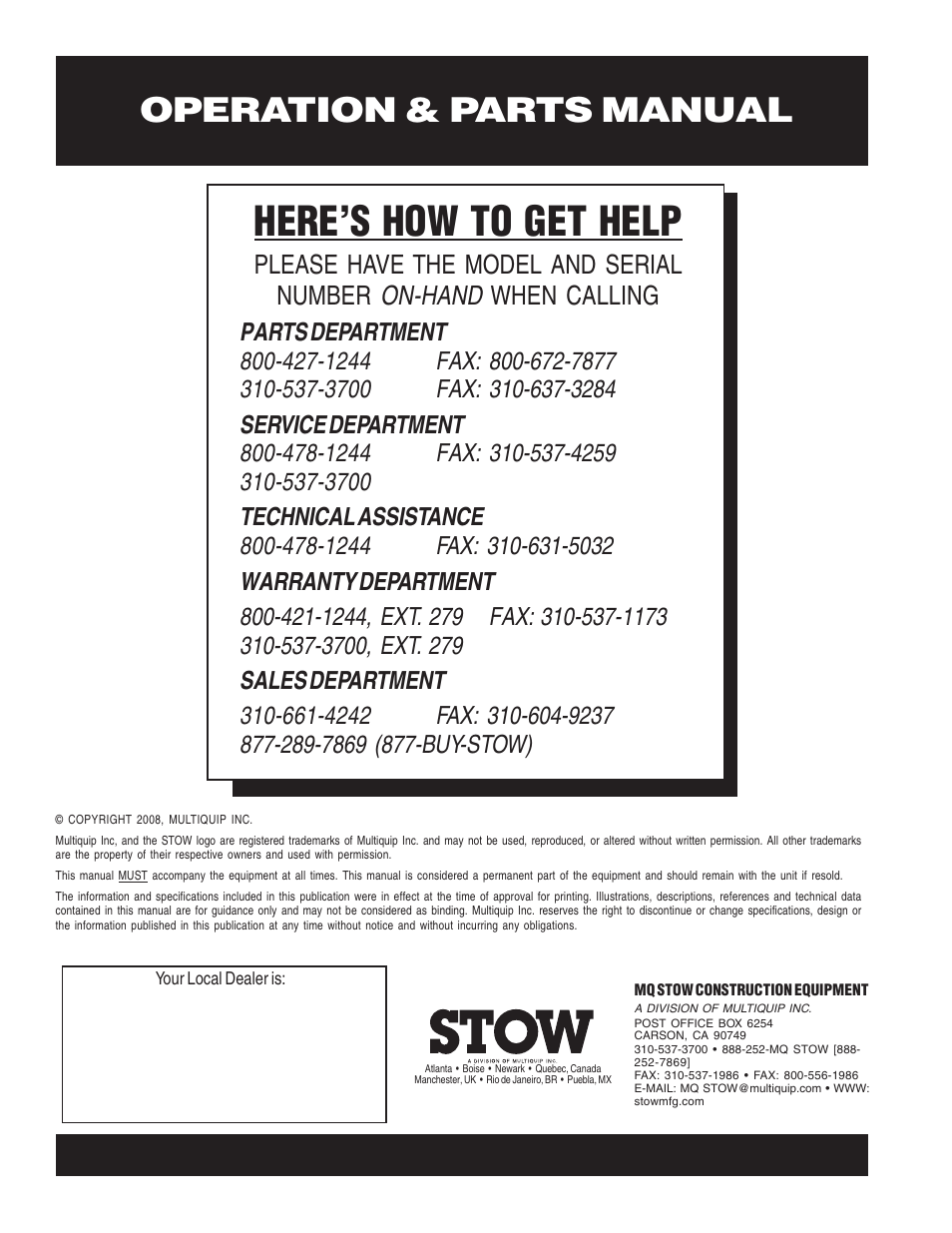 OPERATION & PARTS MANUAL

HERE'S HOW TO GET HELP

PLEASE HAVE THE MODEL AND SERIAL NUMBER ON-HAND WHEN CALLING

PARTS DEPARTMENT
800-427-1244 FAX: 800-672-7877
310-537-3700 FAX: 310-637-3284

SERVICE DEPARTMENT
800-478-1244 FAX: 310-537-4259
310-537-3700

TECHNICAL ASSISTANCE
800-478-1244 FAX: 310-631-5032

WARRANTY DEPARTMENT
800-421-1244, EXT. 279 FAX: 310-537-1173
310-537-3700, EXT. 279

SALES DEPARTMENT
310-661-4242 FAX: 310-604-9237
877-289-7869 (877-BUY-STOW)

© COPYRIGHT 2008, MULTIQUIP INC.

Multiquip Inc, and the STOW logo are registered trademarks of Multiquip Inc. and may not be used, reproduced, or altered without written permission. All other trademarks are the property of their respective owners and used with permission.

This manual MUST accompany the equipment at all times. This manual is considered a permanent part of the equipment and should remain with the unit if resold.

The information and specifications included in this publication were in effect at the time of approval for printing. Illustrations, descriptions, references and technical data contained in this manual are for guidance only and may not be considered as binding. Multiquip Inc. reserves the right to discontinue or change specifications, design or the information published in this publication at any time without notice and without incurring any obligations.

Your Local Dealer is:

STOW
A DIVISION OF MULTIQUIP INC.
Atlanta • Boise • Newark • Quebec, Canada
Manchester, UK • Rio de Janeiro, BR • Puebla, MX

MQ STOW CONSTRUCTION EQUIPMENT
A DIVISION OF MULTIQUIP INC.
POST OFFICE BOX 6254
CARSON, CA 90749
310-537-3700 • 888-252-MQ STOW [888-252-7869]
FAX: 310-537-1986 • FAX: 800-556-1986
E-MAIL: MQ STOW@multiquip.com • WWW: stowmfg.com